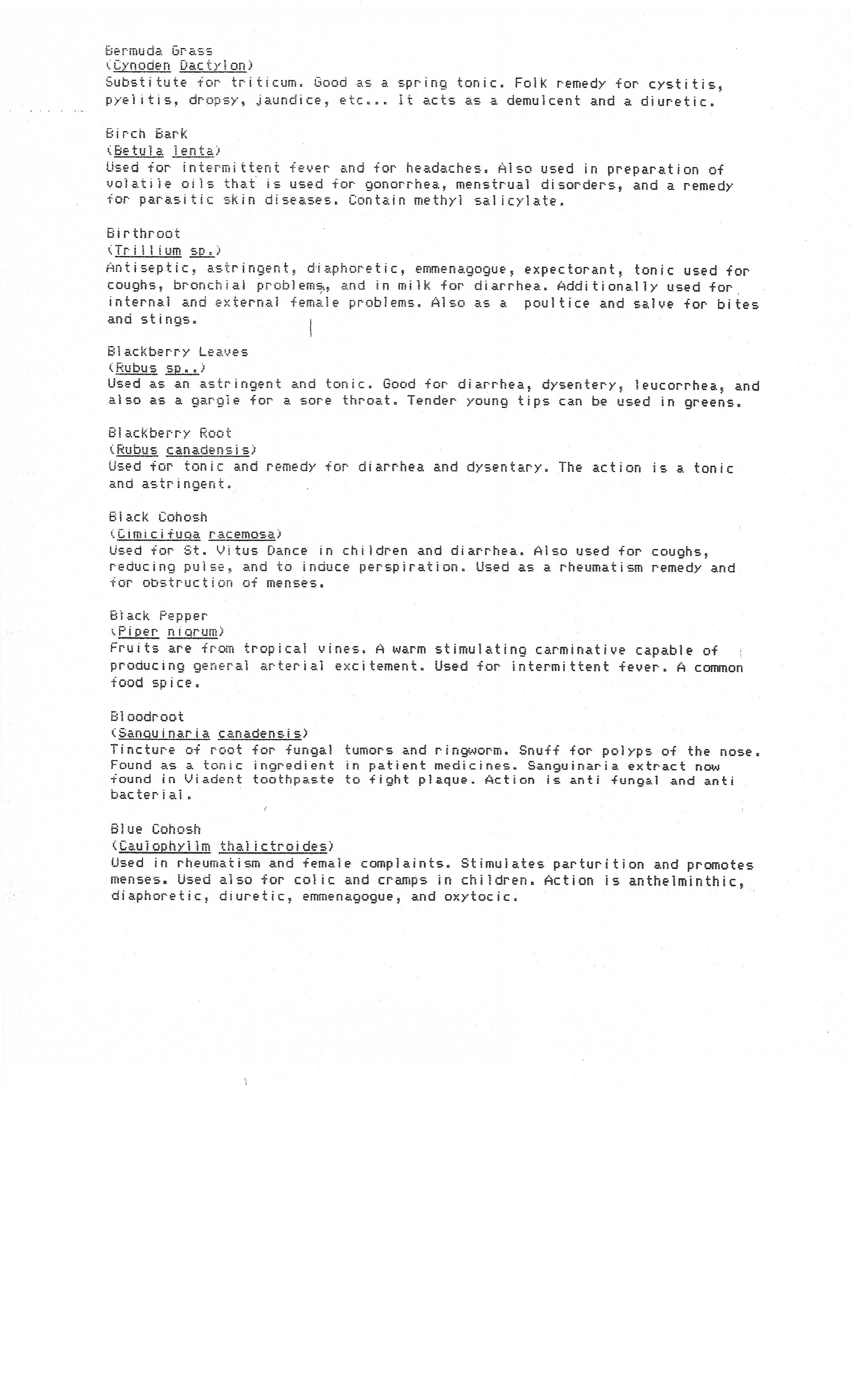 Bermuda Grass
(Cynoden Dactylon)
Substitute for triticum. Good as a spring tonic. Folk remedy for cystitis, pyelitis, dropsy, jaundice, etc... It acts as a demulcent and a diuretic.

Birch Bark
(Betula lenta)
Used for intermittent fever and for headaches. Also used in preparation of volatile oils that is used for gonorrhea, menstrual disorders, and a remedy for parasitic skin diseases. Contain methyl salicylate.

Birthroot
(Trillium sp.)
Antiseptic, astringent, diaphoretic, emmenagogue, expectorant, tonic used for coughs, bronchial problems, and in milk for diarrhea. Additionally used for internal and external female problems. Also as a poultice and salve for bites and stings.

Blackberry Leaves
(Rubus sp..)
Used as an astringent and tonic. Good for diarrhea, dysentery, leucorrhea, and also as a gargle for a sore throat. Tender young tips can be used in greens.

Blackberry Root
(Rubus canadensis)
Used for tonic and remedy for diarrhea and dysentary. The action is a tonic and astringent.

Black Cohosh
(Cimicifuga racemosa)
Used for St. Vitus Dance in children and diarrhea. Also used for coughs, reducing pulse, and to induce perspiration. Used as a rheumatism remedy and for obstruction of menses.

Black Pepper
(Piper nigrum)
Fruits are from tropical vines. A warm stimulating carminative capable of producing general arterial excitement. Used for intermittent fever. A common food spice.

Bloodroot
(Sanguinaria canadensis)
Tincture of root for fungal tumors and ringworm. Snuff for polyps of the nose. Found as a tonic ingredient in patient medicines. Sanguinaria extract now found in Viadent toothpaste to fight plaque. Action is anti fungal and anti bacterial.

Blue Cohosh
(Caulophyllm thalictroides)
Used in rheumatism and female complaints. Stimulates parturition and promotes menses. Used also for colic and cramps in children. Action is anthelminthic, diaphoretic, diuretic, emmenagogue, and oxytocic.